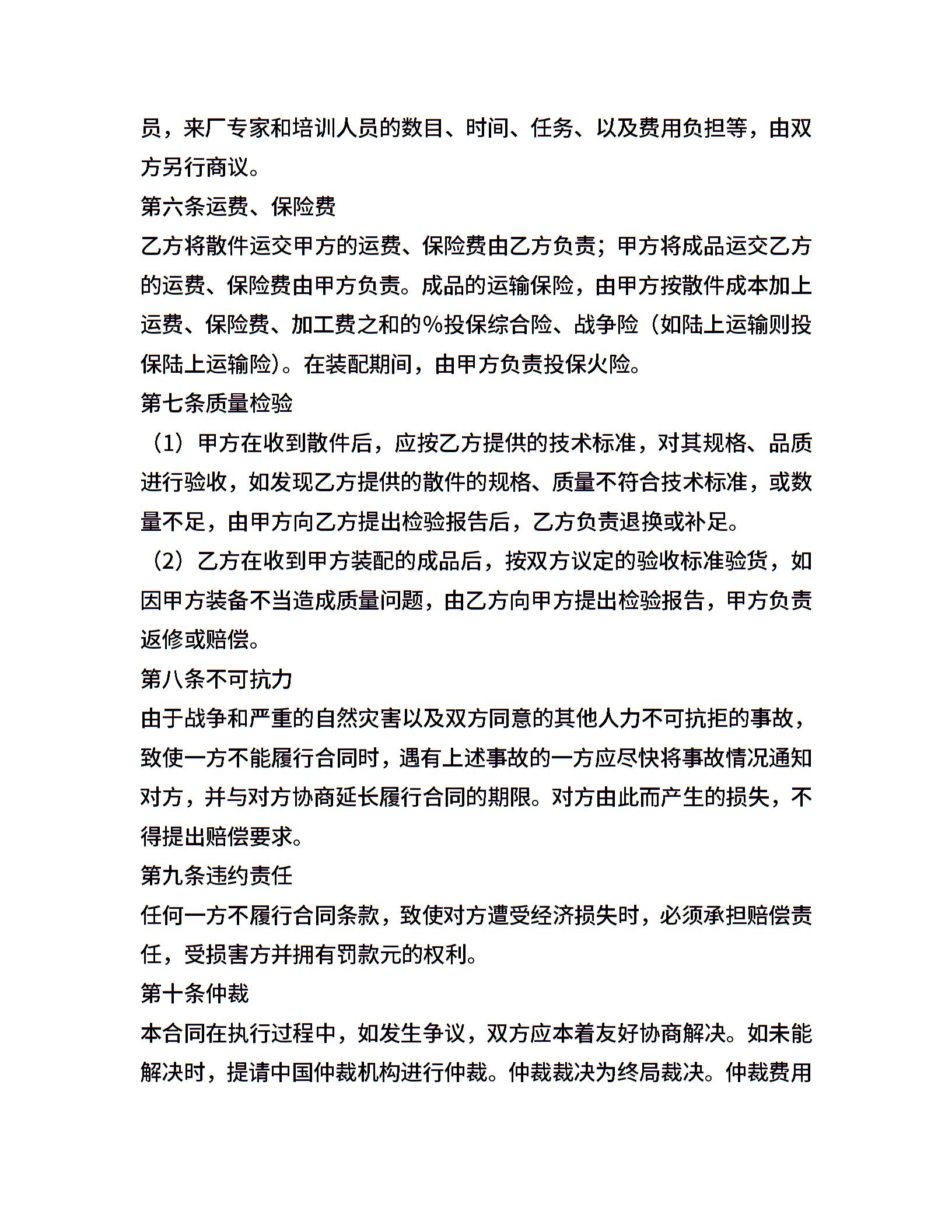 员，来厂专家和培训人员的数目、时间、任务、以及费用负担等，由双方另行商议。

第六条运费、保险费

乙方将散件运交甲方的运费、保险费由乙方负责；甲方将成品运交乙方的运费、保险费由甲方负责。成品的运输保险，由甲方按散件成本加上运费、保险费、加工费之和的%投保综合险、战争险（如陆上运输则投保陆上运输险）。在装配期间，由甲方负责投保火险。

第七条质量检验

（1）甲方在收到散件后，应按乙方提供的技术标准，对其规格、品质进行验收，如发现乙方提供的散件的规格、质量不符合技术标准，或数量不足，由甲方向乙方提出检验报告后，乙方负责退换或补足。

（2）乙方在收到甲方装配的成品后，按双方议定的验收标准验货，如因甲方装备不当造成质量问题，由乙方向甲方提出检验报告，甲方负责返修或赔偿。

第八条不可抗力

由于战争和严重的自然灾害以及双方同意的其他人力不可抗拒的事故，致使一方不能履行合同时，遇有上述事故的一方应尽快将事故情况通知对方，并与对方协商延长履行合同的期限。对方由此而产生的损失，不得提出赔偿要求。

第九条违约责任

任何一方不履行合同条款，致使对方遭受经济损失时，必须承担赔偿责任，受损害方并拥有罚款元的权利。

第十条仲裁

本合同在执行过程中，如发生争议，双方应本着友好协商解决。如未能解决时，提请中国仲裁机构进行仲裁。仲裁裁决为终局裁决。仲裁费用